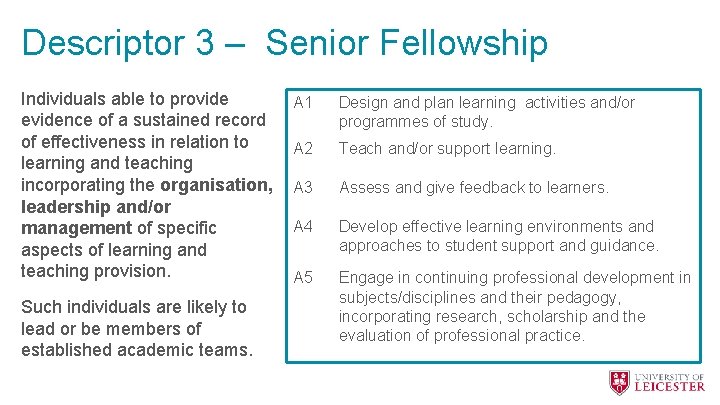 Descriptor 3 – Senior Fellowship

Individuals able to provide evidence of a sustained record of effectiveness in relation to learning and teaching incorporating the organisation, leadership and/or management of specific aspects of learning and teaching provision.

Such individuals are likely to lead or be members of established academic teams.

A1 Design and plan learning activities and/or programmes of study.

A2 Teach and/or support learning.

A3 Assess and give feedback to learners.

A4 Develop effective learning environments and approaches to student support and guidance.

A5 Engage in continuing professional development in subjects/disciplines and their pedagogy, incorporating research, scholarship and the evaluation of professional practice.

UNIVERSITY OF
LEICESTER